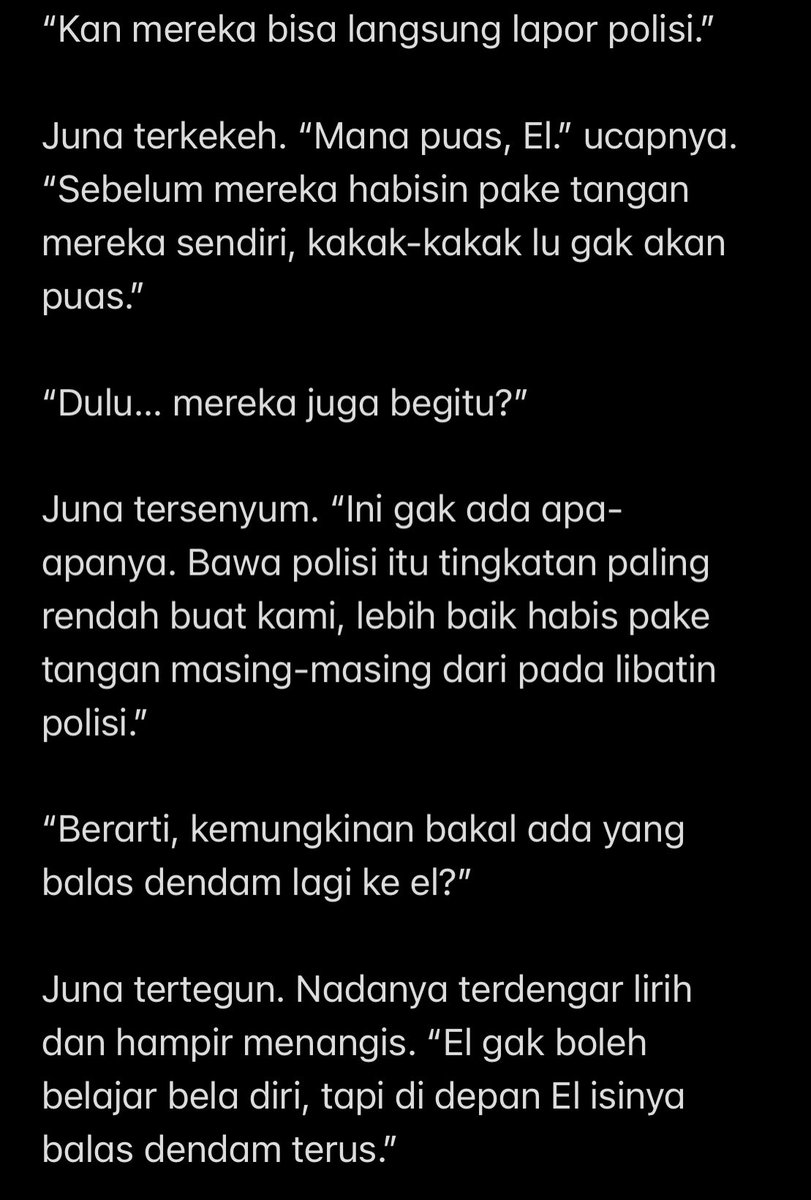 “Kan mereka bisa langsung lapor polisi.”

Juna terkekeh. “Mana puas, El.” ucapnya. “Sebelum mereka habisin pake tangan mereka sendiri, kakak-kakak lu gak akan puas.”

“Dulu… mereka juga begitu?”

Juna tersenyum. “Ini gak ada apa-apanya. Bawa polisi itu tingkatan paling rendah buat kami, lebih baik habis pake tangan masing-masing dari pada libatin polisi.”

“Berarti, kemungkinan bakal ada yang balas dendam lagi ke el?”

Juna tertegun. Nadanya terdengar lirih dan hampir menangis. “El gak boleh belajar bela diri, tapi di depan El isinya balas dendam terus.”